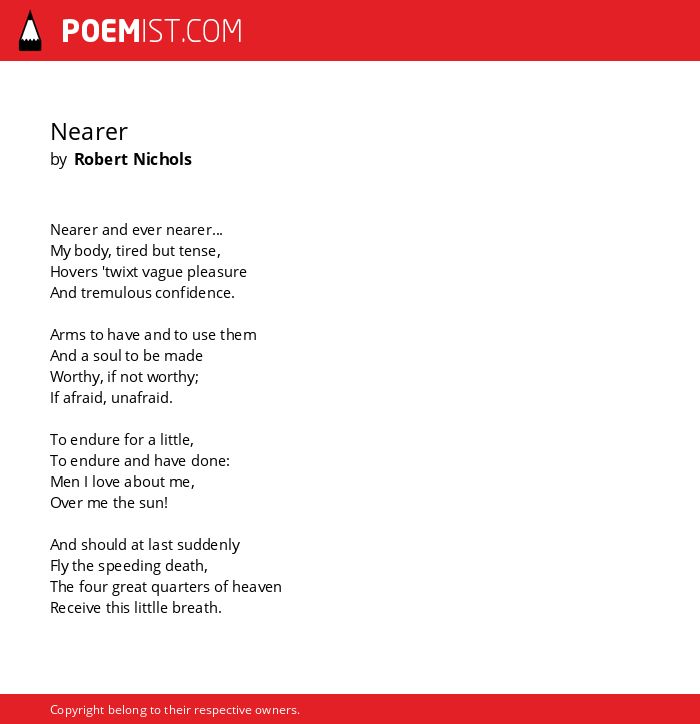 POEMIST.COM

Nearer
by Robert Nichols

Nearer and ever nearer...
My body, tired but tense,
Hovers 'twixt vague pleasure
And tremulous confidence.

Arms to have and to use them
And a soul to be made
Worthy, if not worthy;
If afraid, unafraid.

To endure for a little,
To endure and have done:
Men I love about me,
Over me the sun!

And should at last suddenly
Fly the speeding death,
The four great quarters of heaven
Receive this littlle breath.

Copyright belong to their respective owners.